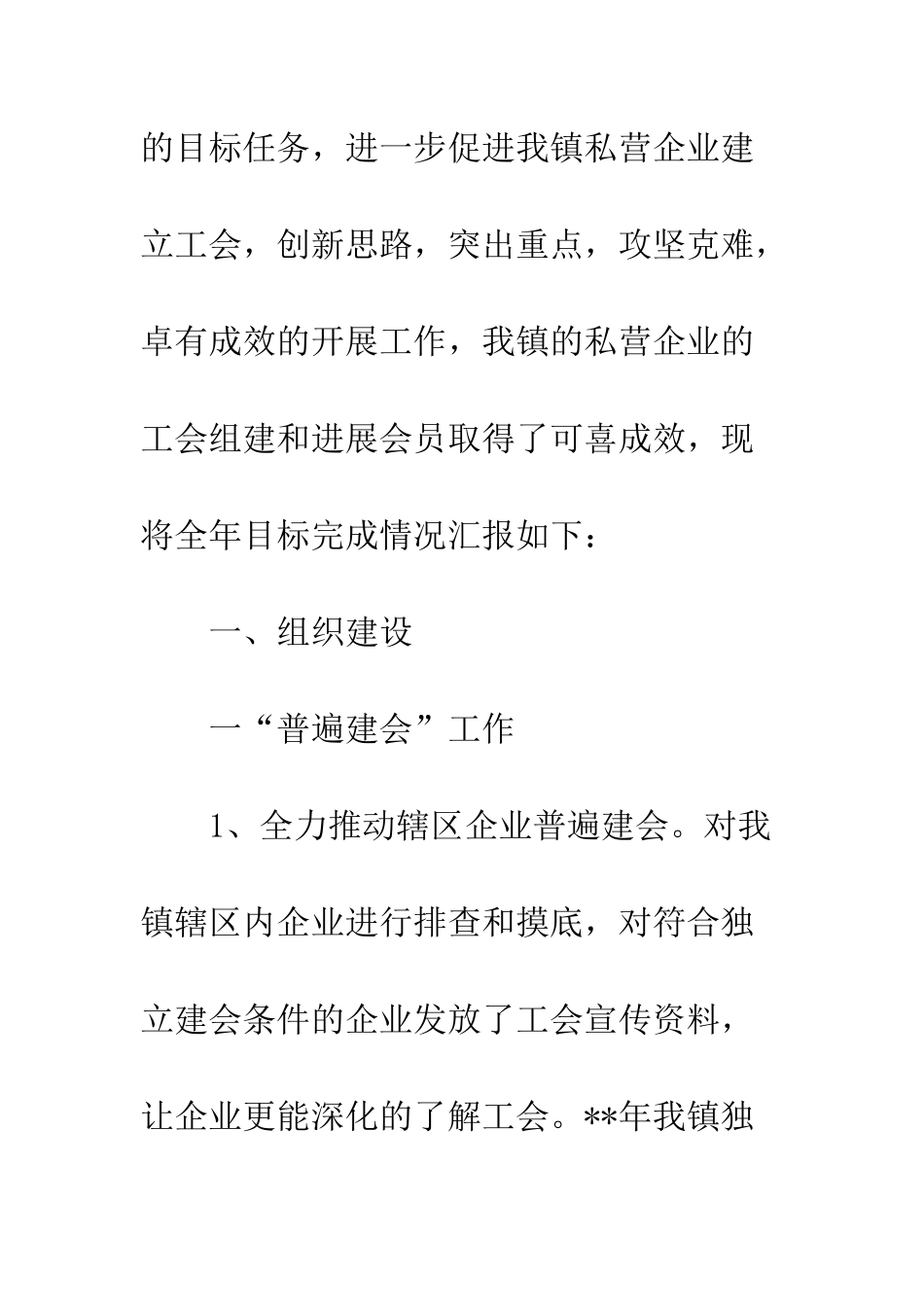 的目标任务，进一步促进我镇私营企业建立工会，创新思路，突出重点，攻坚克难，卓有成效的开展工作，我镇的私营企业的工会组建和进展会员取得了可喜成效，现将全年目标完成情况汇报如下：

一、组织建设

一“普遍建会”工作

1、全力推动辖区企业普遍建会。对我镇辖区内企业进行排查和摸底，对符合独立建会条件的企业发放了工会宣传资料，让企业更能深化的了解工会。**年我镇独